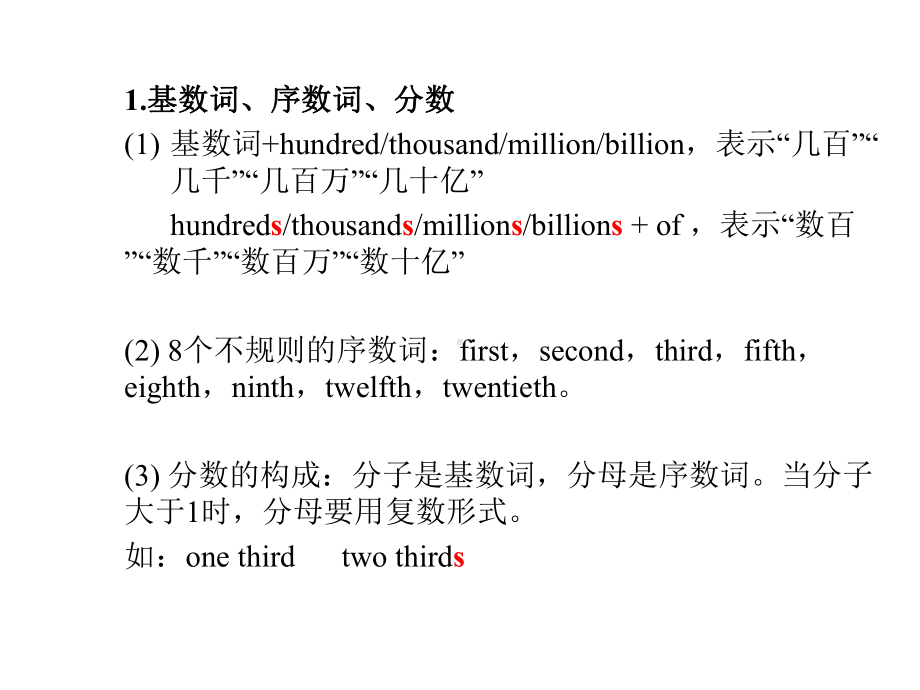 1.基数词、序数词、分数

(1) 基数词+hundred/thousand/million/billion，表示“几百”“几千”“几百万”“几十亿”

hundreds/thousands/millions/billions + of，表示“数百”“数千”“数百万”“数十亿”

(2) 8个不规则的序数词：first，second，third，fifth，eighth，ninth，twelfth，twentieth。

(3) 分数的构成：分子是基数词，分母是序数词。当分子大于1时，分母要用复数形式。

如：one third two thirds